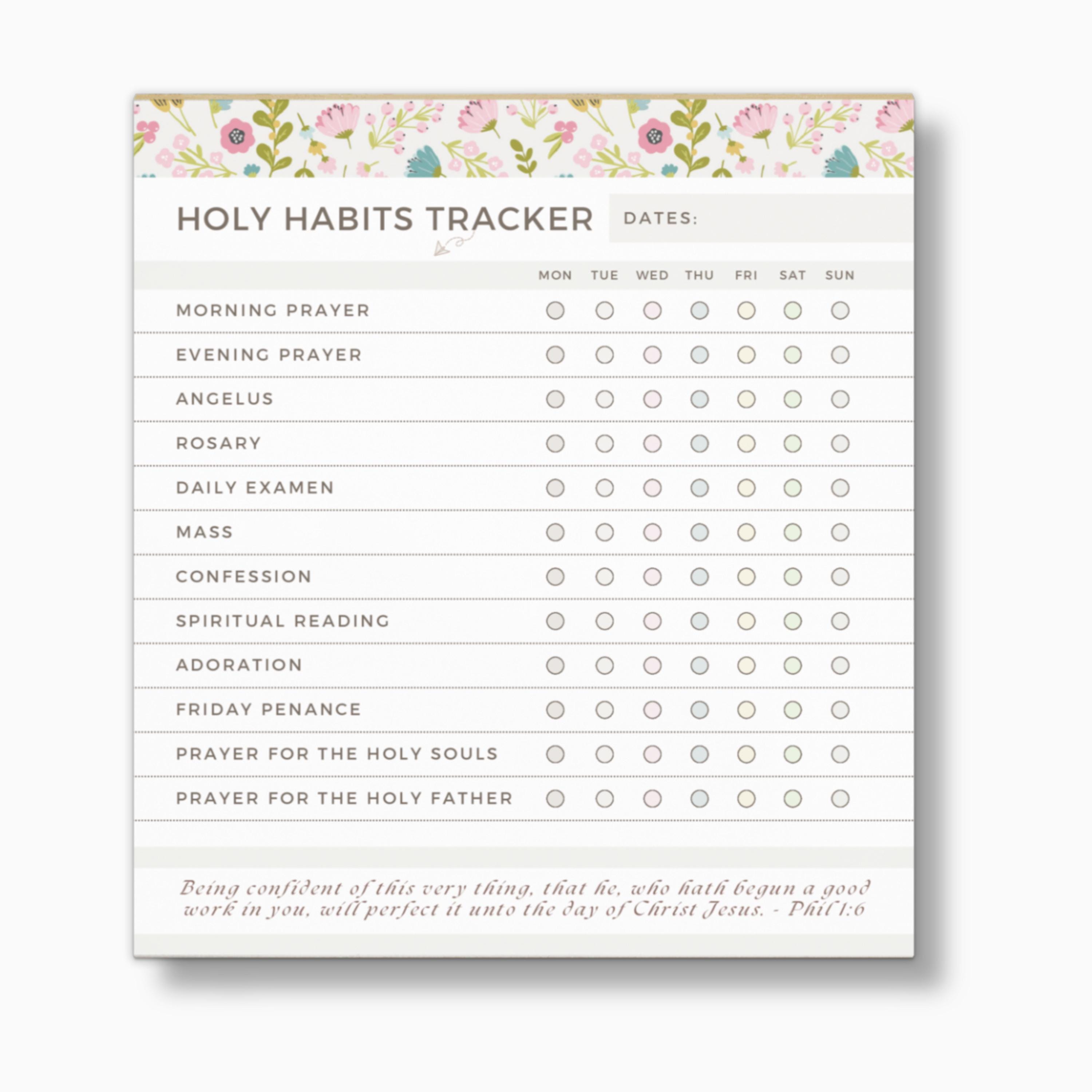 HOLY HABITS TRACKER

DATES:

| | MON | TUE | WED | THU | FRI | SAT | SUN |
|---|---|---|---|---|---|---|---|
| MORNING PRAYER | ☐ | ☐ | ☐ | ☐ | ☐ | ☐ | ☐ |
| EVENING PRAYER | ☐ | ☐ | ☐ | ☐ | ☐ | ☐ | ☐ |
| ANGELUS | ☐ | ☐ | ☐ | ☐ | ☐ | ☐ | ☐ |
| ROSARY | ☐ | ☐ | ☐ | ☐ | ☐ | ☐ | ☐ |
| DAILY EXAMEN | ☐ | ☐ | ☐ | ☐ | ☐ | ☐ | ☐ |
| MASS | ☐ | ☐ | ☐ | ☐ | ☐ | ☐ | ☐ |
| CONFESSION | ☐ | ☐ | ☐ | ☐ | ☐ | ☐ | ☐ |
| SPIRITUAL READING | ☐ | ☐ | ☐ | ☐ | ☐ | ☐ | ☐ |
| ADORATION | ☐ | ☐ | ☐ | ☐ | ☐ | ☐ | ☐ |
| FRIDAY PENANCE | ☐ | ☐ | ☐ | ☐ | ☐ | ☐ | ☐ |
| PRAYER FOR THE HOLY SOULS | ☐ | ☐ | ☐ | ☐ | ☐ | ☐ | ☐ |
| PRAYER FOR THE HOLY FATHER | ☐ | ☐ | ☐ | ☐ | ☐ | ☐ | ☐ |

Being confident of this very thing, that he, who hath begun a good work in you, will perfect it unto the day of Christ Jesus. - Phil 1:6